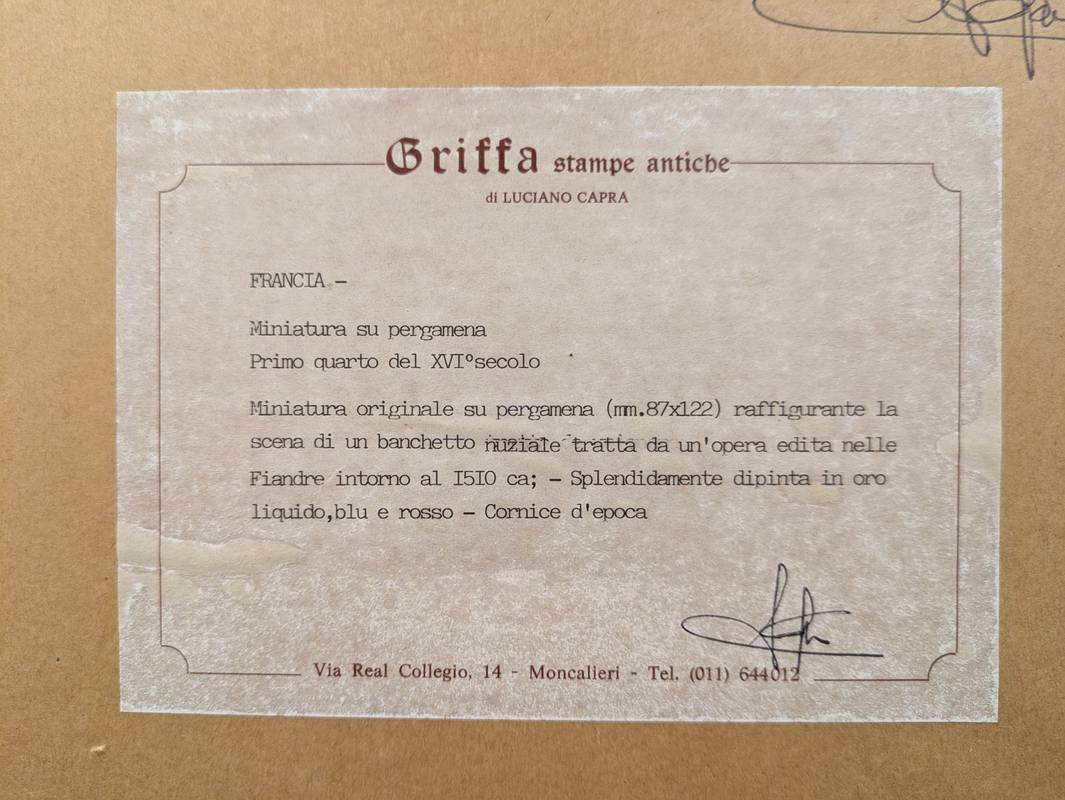 Griffa stampe antiche
di LUCIANO CAPRA

FRANCIA -

Miniatura su pergamena
Primo quarto del XVI°secolo

Miniatura originale su pergamena (mm.87x122) raffigurante la scena di un banchetto nuziale tratta da un'opera edita nelle Fiandre intorno al I5I0 ca; - Splendidamente dipinta in oro liquido,blu e rosso - Cornice d'epoca

Via Real Collegio, 14 - Moncalieri - Tel. (011) 644012